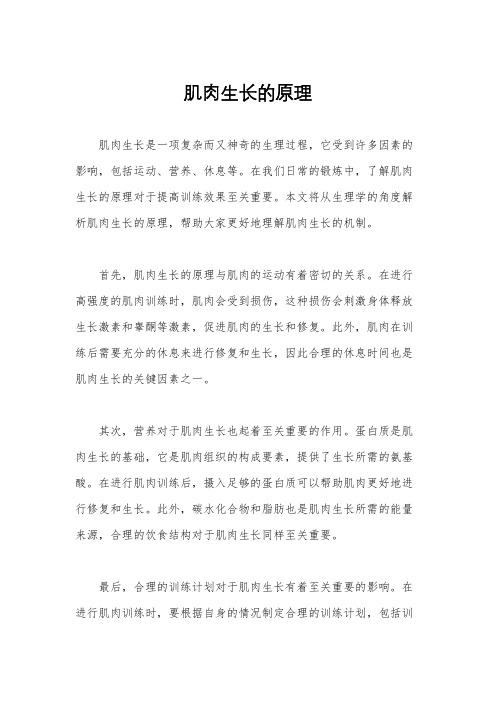 肌肉生长的原理

肌肉生长是一项复杂而又神奇的生理过程，它受到许多因素的影响，包括运动、营养、休息等。在我们日常的锻炼中，了解肌肉生长的原理对于提高训练效果至关重要。本文将从生理学的角度解析肌肉生长的原理，帮助大家更好地理解肌肉生长的机制。

首先，肌肉生长的原理与肌肉的运动有着密切的关系。在进行高强度的肌肉训练时，肌肉会受到损伤，这种损伤会刺激身体释放生长激素和睾酮等激素，促进肌肉的生长和修复。此外，肌肉在训练后需要充分的休息来进行修复和生长，因此合理的休息时间也是肌肉生长的关键因素之一。

其次，营养对于肌肉生长也起着至关重要的作用。蛋白质是肌肉生长的基础，它是肌肉组织的构成要素，提供了生长所需的氨基酸。在进行肌肉训练后，摄入足够的蛋白质可以帮助肌肉更好地进行修复和生长。此外，碳水化合物和脂肪也是肌肉生长所需的能量来源，合理的饮食结构对于肌肉生长同样至关重要。

最后，合理的训练计划对于肌肉生长有着至关重要的影响。在进行肌肉训练时，要根据自身的情况制定合理的训练计划，包括训